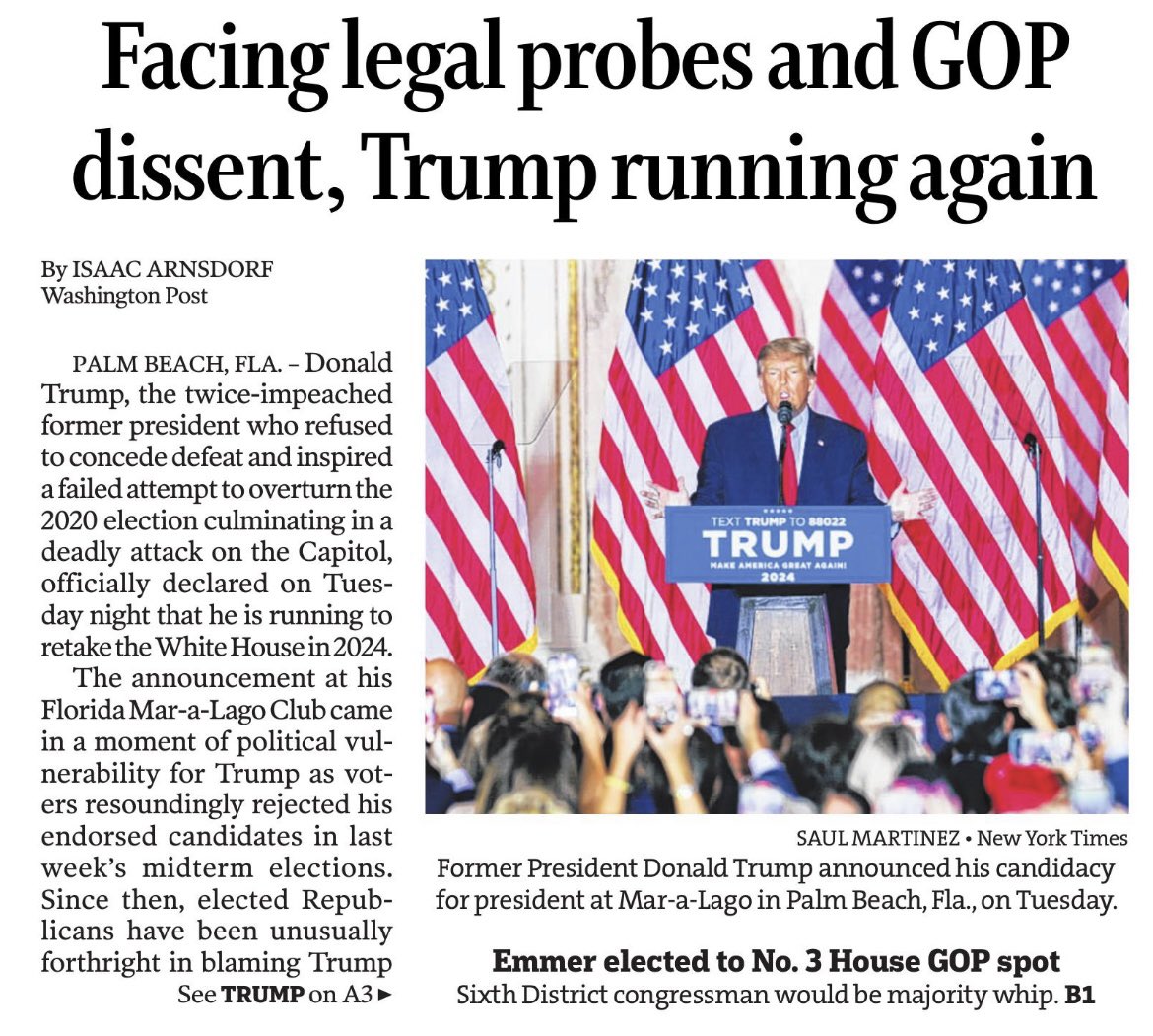 Facing legal probes and GOP dissent, Trump running again

By ISAAC ARNSDORF
Washington Post

PALM BEACH, FLA. – Donald Trump, the twice-impeached former president who refused to concede defeat and inspired a failed attempt to overturn the 2020 election culminating in a deadly attack on the Capitol, officially declared on Tuesday night that he is running to retake the White House in 2024.

The announcement at his Florida Mar-a-Lago Club came in a moment of political vulnerability for Trump as voters resoundingly rejected his endorsed candidates in last week's midterm elections. Since then, elected Republicans have been unusually forthright in blaming Trump

See TRUMP on A3 ►

TEXT TRUMP TO 88022
TRUMP
MAKE AMERICA GREAT AGAIN!
2024

SAUL MARTINEZ • New York Times
Former President Donald Trump announced his candidacy for president at Mar-a-Lago in Palm Beach, Fla., on Tuesday.

Emmer elected to No. 3 House GOP spot
Sixth District congressman would be majority whip. B1